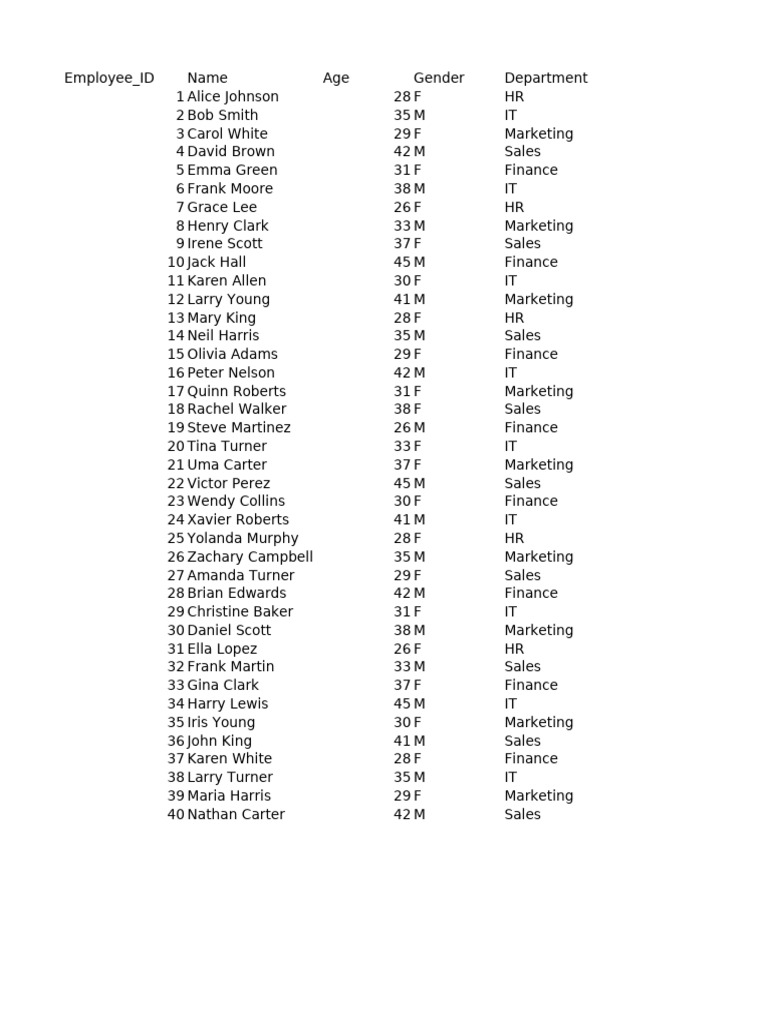 | Employee_ID | Name | Age | Gender | Department |
|---|---|---|---|---|
| 1 | Alice Johnson | 28 | F | HR |
| 2 | Bob Smith | 35 | M | IT |
| 3 | Carol White | 29 | F | Marketing |
| 4 | David Brown | 42 | M | Sales |
| 5 | Emma Green | 31 | F | Finance |
| 6 | Frank Moore | 38 | M | IT |
| 7 | Grace Lee | 26 | F | HR |
| 8 | Henry Clark | 33 | M | Marketing |
| 9 | Irene Scott | 37 | F | Sales |
| 10 | Jack Hall | 45 | M | Finance |
| 11 | Karen Allen | 30 | F | IT |
| 12 | Larry Young | 41 | M | Marketing |
| 13 | Mary King | 28 | F | HR |
| 14 | Neil Harris | 35 | M | Sales |
| 15 | Olivia Adams | 29 | F | Finance |
| 16 | Peter Nelson | 42 | M | IT |
| 17 | Quinn Roberts | 31 | F | Marketing |
| 18 | Rachel Walker | 38 | F | Sales |
| 19 | Steve Martinez | 26 | M | Finance |
| 20 | Tina Turner | 33 | F | IT |
| 21 | Uma Carter | 37 | F | Marketing |
| 22 | Victor Perez | 45 | M | Sales |
| 23 | Wendy Collins | 30 | F | Finance |
| 24 | Xavier Roberts | 41 | M | IT |
| 25 | Yolanda Murphy | 28 | F | HR |
| 26 | Zachary Campbell | 35 | M | Marketing |
| 27 | Amanda Turner | 29 | F | Sales |
| 28 | Brian Edwards | 42 | M | Finance |
| 29 | Christine Baker | 31 | F | IT |
| 30 | Daniel Scott | 38 | M | Marketing |
| 31 | Ella Lopez | 26 | F | HR |
| 32 | Frank Martin | 33 | M | Sales |
| 33 | Gina Clark | 37 | F | Finance |
| 34 | Harry Lewis | 45 | M | IT |
| 35 | Iris Young | 30 | F | Marketing |
| 36 | John King | 41 | M | Sales |
| 37 | Karen White | 28 | F | Finance |
| 38 | Larry Turner | 35 | M | IT |
| 39 | Maria Harris | 29 | F | Marketing |
| 40 | Nathan Carter | 42 | M | Sales |